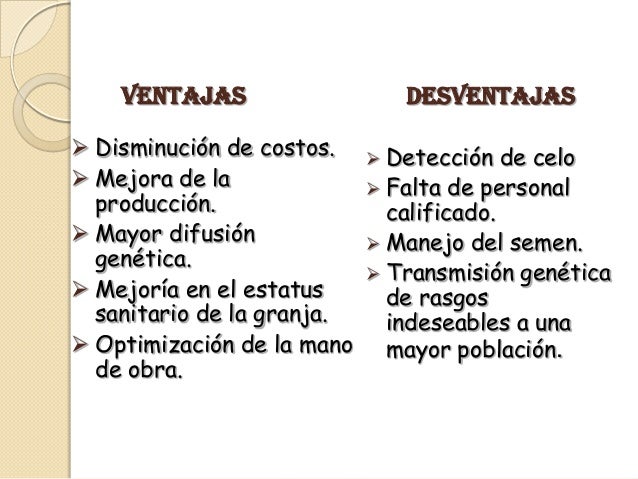 VENTAJAS

➢ Disminución de costos.
➢ Mejora de la producción.
➢ Mayor difusión genética.
➢ Mejoría en el estatus sanitario de la granja.
➢ Optimización de la mano de obra.

DESVENTAJAS

➢ Detección de celo
➢ Falta de personal calificado.
➢ Manejo del semen.
➢ Transmisión genética de rasgos indeseables a una mayor población.